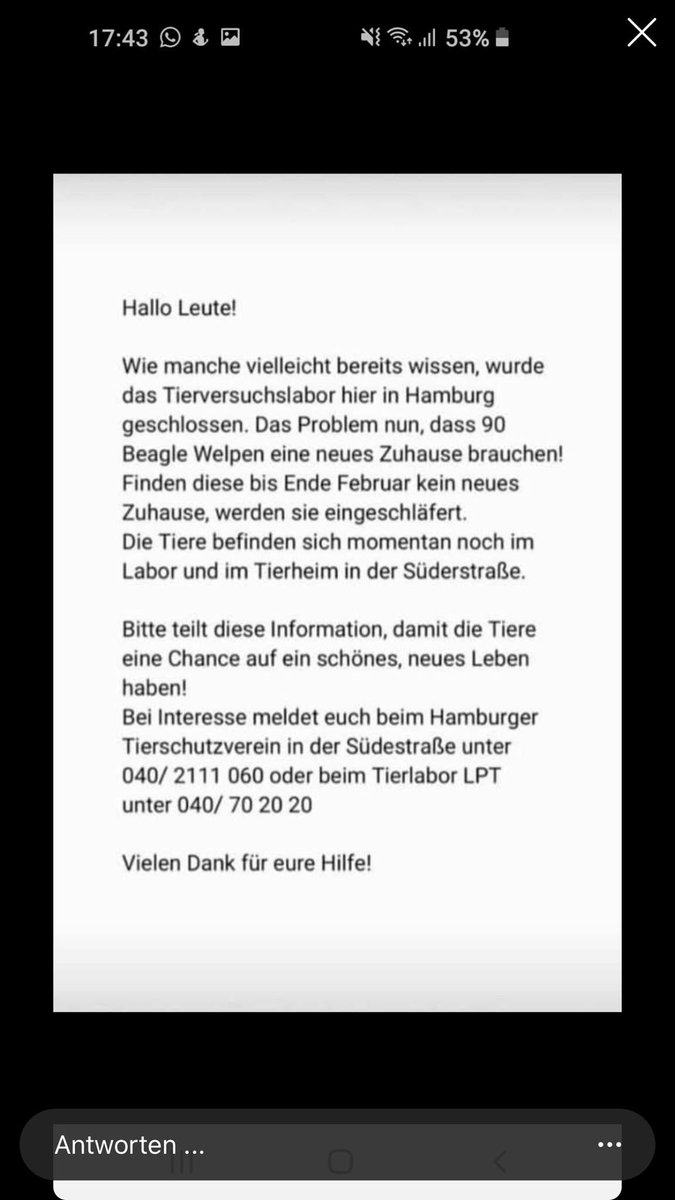 17:43 53%

Hallo Leute!

Wie manche vielleicht bereits wissen, wurde das Tierversuchslabor hier in Hamburg geschlossen. Das Problem nun, dass 90 Beagle Welpen eine neues Zuhause brauchen! Finden diese bis Ende Februar kein neues Zuhause, werden sie eingeschläfert.
Die Tiere befinden sich momentan noch im Labor und im Tierheim in der Süderstraße.

Bitte teilt diese Information, damit die Tiere eine Chance auf ein schönes, neues Leben haben!
Bei Interesse meldet euch beim Hamburger Tierschutzverein in der Südestraße unter 040/ 2111 060 oder beim Tierlabor LPT unter 040/ 70 20 20

Vielen Dank für eure Hilfe!

Antworten ...